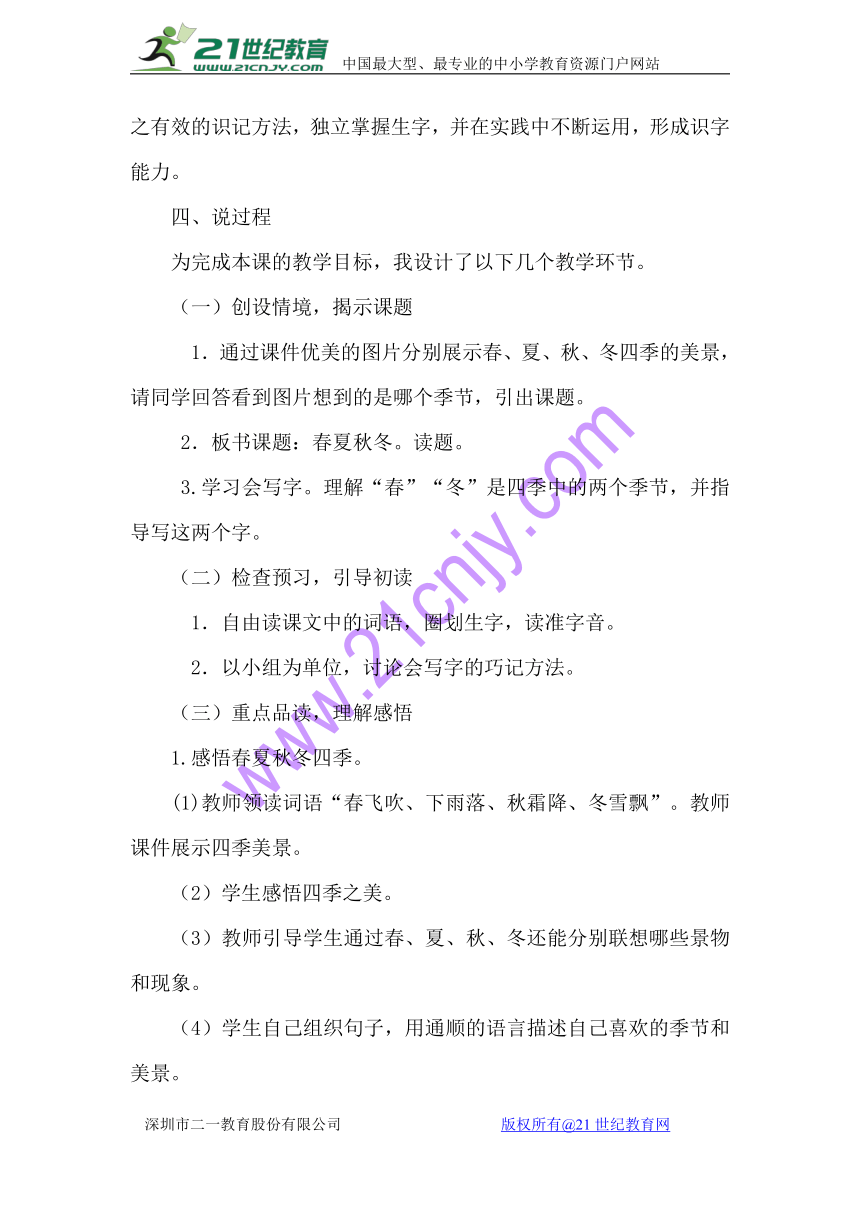 21世纪教育
www.21cnjy.com
中国最大型、最专业的中小学教育资源门户网站

之有效的识记方法，独立掌握生字，并在实践中不断运用，形成识字能力。

四、说过程

为完成本课的教学目标，我设计了以下几个教学环节。

（一）创设情境，揭示课题

1．通过课件优美的图片分别展示春、夏、秋、冬四季的美景，请同学回答看到图片想到的是哪个季节，引出课题。

2．板书课题：春夏秋冬。读题。

3.学习会写字。理解“春”“冬”是四季中的两个季节，并指导写这两个字。

（二）检查预习，引导初读

1．自由读课文中的词语，圈划生字，读准字音。

2．以小组为单位，讨论会写字的巧记方法。

（三）重点品读，理解感悟

1.感悟春夏秋冬四季。

(1)教师领读词语“春飞吹、下雨落、秋霜降、冬雪飘”。教师课件展示四季美景。

（2）学生感悟四季之美。

（3）教师引导学生通过春、夏、秋、冬还能分别联想哪些景物和现象。

（4）学生自己组织句子，用通顺的语言描述自己喜欢的季节和美景。

www.21cnjy.com

深圳市二一教育股份有限公司　　版权所有@21世纪教育网